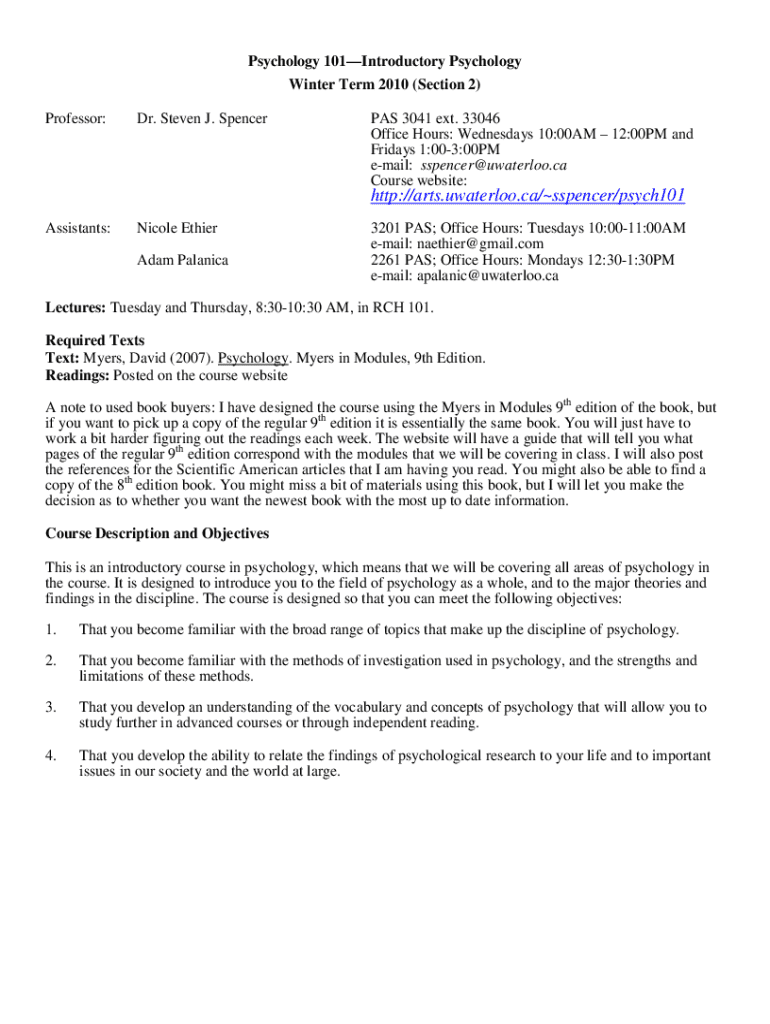 Psychology 101—Introductory Psychology
Winter Term 2010 (Section 2)

Professor: Dr. Steven J. Spencer

PAS 3041 ext. 33046
Office Hours: Wednesdays 10:00AM – 12:00PM and Fridays 1:00-3:00PM
e-mail: sspencer@uwaterloo.ca
Course website:
http://arts.uwaterloo.ca/~sspencer/psych101

Assistants: Nicole Ethier

3201 PAS; Office Hours: Tuesdays 10:00-11:00AM
e-mail: naethier@gmail.com

Adam Palanica

2261 PAS; Office Hours: Mondays 12:30-1:30PM
e-mail: apalanic@uwaterloo.ca

Lectures: Tuesday and Thursday, 8:30-10:30 AM, in RCH 101.

Required Texts
Text: Myers, David (2007). Psychology. Myers in Modules, 9th Edition.
Readings: Posted on the course website

A note to used book buyers: I have designed the course using the Myers in Modules 9$^{th}$ edition of the book, but if you want to pick up a copy of the regular 9$^{th}$ edition it is essentially the same book. You will just have to work a bit harder figuring out the readings each week. The website will have a guide that will tell you what pages of the regular 9$^{th}$ edition correspond with the modules that we will be covering in class. I will also post the references for the Scientific American articles that I am having you read. You might also be able to find a copy of the 8$^{th}$ edition book. You might miss a bit of materials using this book, but I will let you make the decision as to whether you want the newest book with the most up to date information.

Course Description and Objectives

This is an introductory course in psychology, which means that we will be covering all areas of psychology in the course. It is designed to introduce you to the field of psychology as a whole, and to the major theories and findings in the discipline. The course is designed so that you can meet the following objectives:

1. That you become familiar with the broad range of topics that make up the discipline of psychology.

2. That you become familiar with the methods of investigation used in psychology, and the strengths and limitations of these methods.

3. That you develop an understanding of the vocabulary and concepts of psychology that will allow you to study further in advanced courses or through independent reading.

4. That you develop the ability to relate the findings of psychological research to your life and to important issues in our society and the world at large.